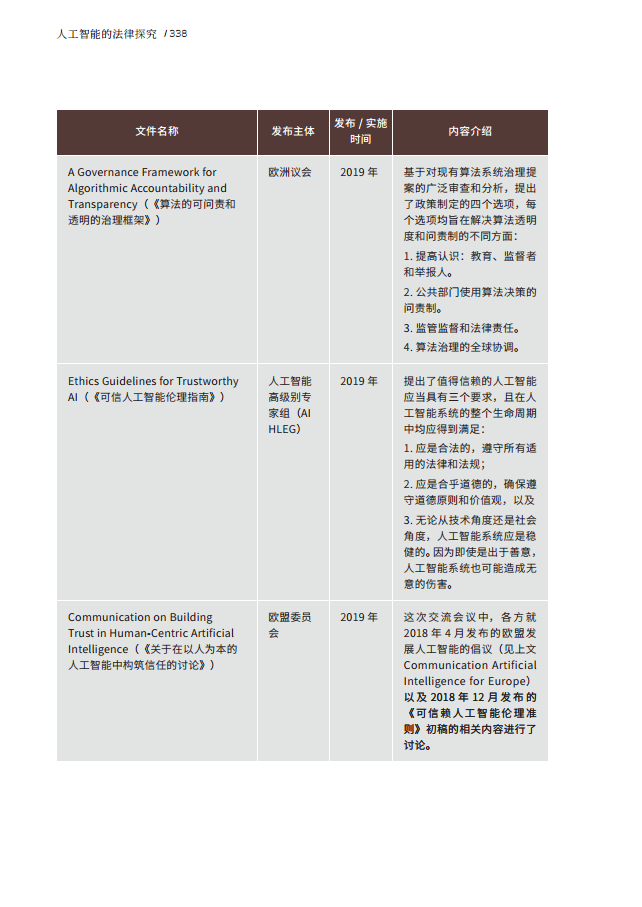 人工智能的法律探究 / 338

| 文件名称 | 发布主体 | 发布 / 实施时间 | 内容介绍 |
|---|---|---|---|
| A Governance Framework for Algorithmic Accountability and Transparency（《算法的可问责和透明的治理框架》） | 欧洲议会 | 2019 年 | 基于对现有算法系统治理提案的广泛审查和分析，提出了政策制定的四个选项，每个选项均旨在解决算法透明度和问责制的不同方面：<br>1. 提高认识：教育、监督者和举报人。<br>2. 公共部门使用算法决策的问责制。<br>3. 监管监督和法律责任。<br>4. 算法治理的全球协调。 |
| Ethics Guidelines for Trustworthy AI（《可信人工智能伦理指南》） | 人工智能高级别专家组（AI HLEG） | 2019 年 | 提出了值得信赖的人工智能应当具有三个要求，且在人工智能系统的整个生命周期中均应得到满足：<br>1. 应是合法的，遵守所有适用的法律和法规；<br>2. 应是合乎道德的，确保遵守道德原则和价值观，以及<br>3. 无论从技术角度还是社会角度，人工智能系统应是稳健的。因为即使是出于善意，人工智能系统也可能造成无意的伤害。 |
| Communication on Building Trust in Human-Centric Artificial Intelligence（《关于在以人为本的人工智能中构筑信任的讨论》） | 欧盟委员会 | 2019 年 | 这次交流会议中，各方就 2018 年 4 月发布的欧盟发展人工智能的倡议（见上文 Communication Artificial Intelligence for Europe）以及 2018 年 12 月发布的《可信赖人工智能伦理准则》初稿的相关内容进行了讨论。 |